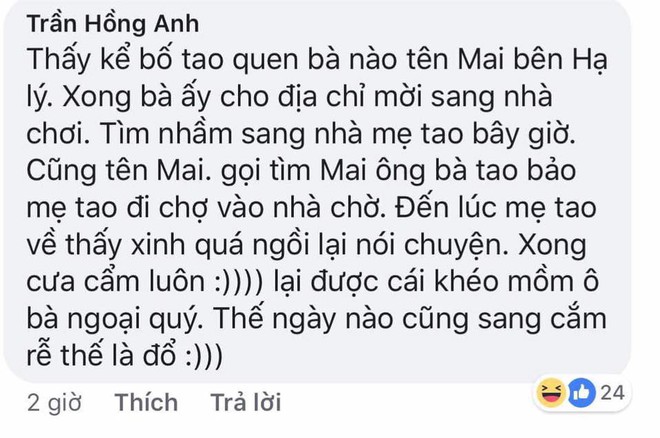 Trần Hồng Anh
Thấy kể bố tao quen bà nào tên Mai bên Hạ lý. Xong bà ấy cho địa chỉ mời sang nhà chơi. Tìm nhầm sang nhà mẹ tao bây giờ. Cũng tên Mai. gọi tìm Mai ông bà tao bảo mẹ tao đi chợ vào nhà chờ. Đến lúc mẹ tao về thấy xinh quá ngồi lại nói chuyện. Xong cưa cẩm luôn :)))) lại được cái khéo mồm ô bà ngoại quý. Thế ngày nào cũng sang cắm rễ thế là đổ :)))

2 giờ Thích Trả lời 24